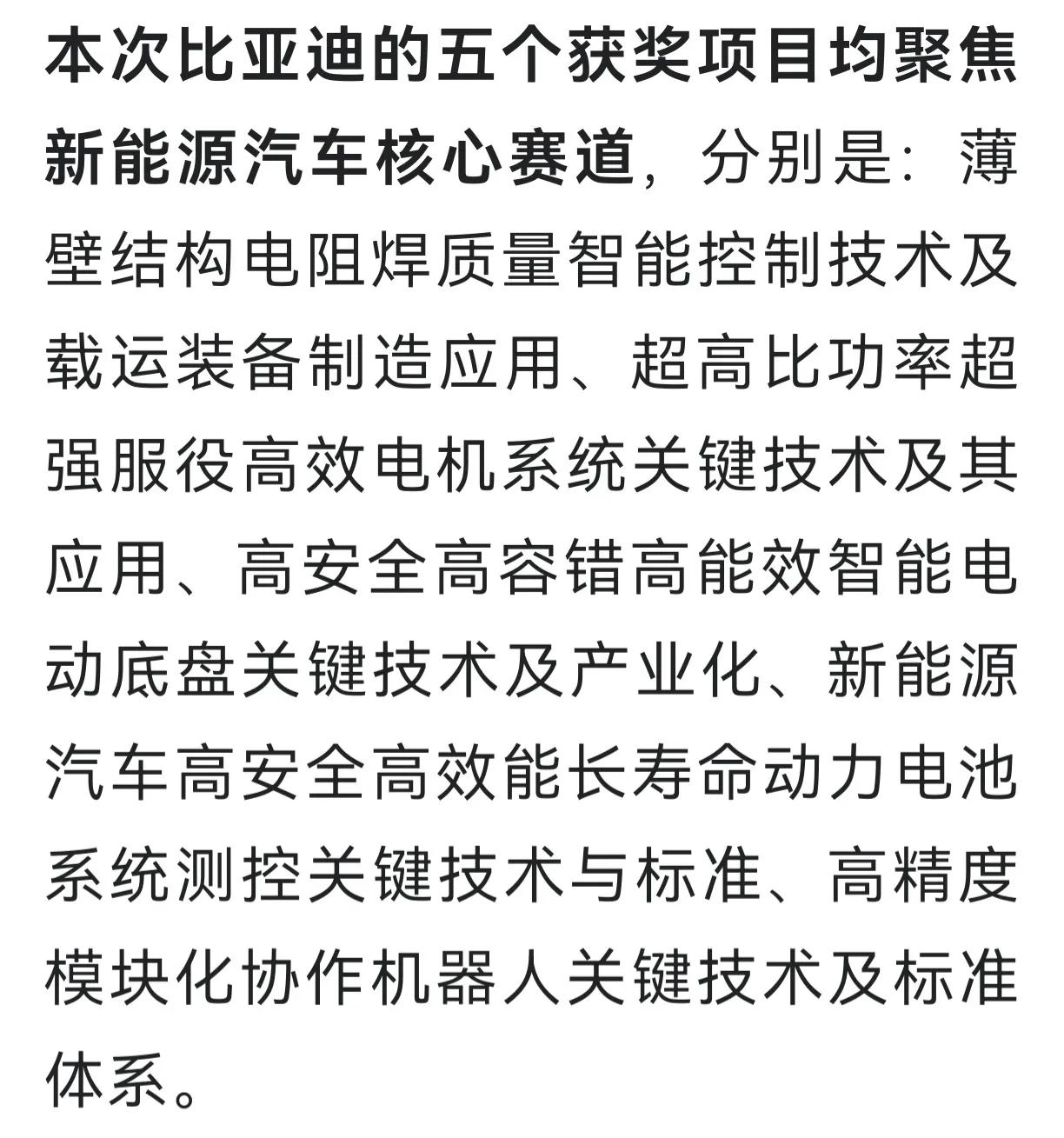 本次比亚迪的五个获奖项目均聚焦新能源汽车核心赛道，分别是：薄壁结构电阻焊质量智能控制技术及载运装备制造应用、超高比功率超强服役高效电机系统关键技术及其应用、高安全高容错高能效智能电动底盘关键技术及产业化、新能源汽车高安全高效能长寿命动力电池系统测控关键技术与标准、高精度模块化协作机器人关键技术及标准体系。